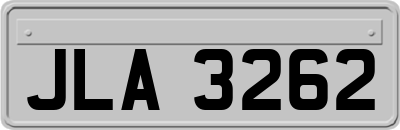 JLA 3262